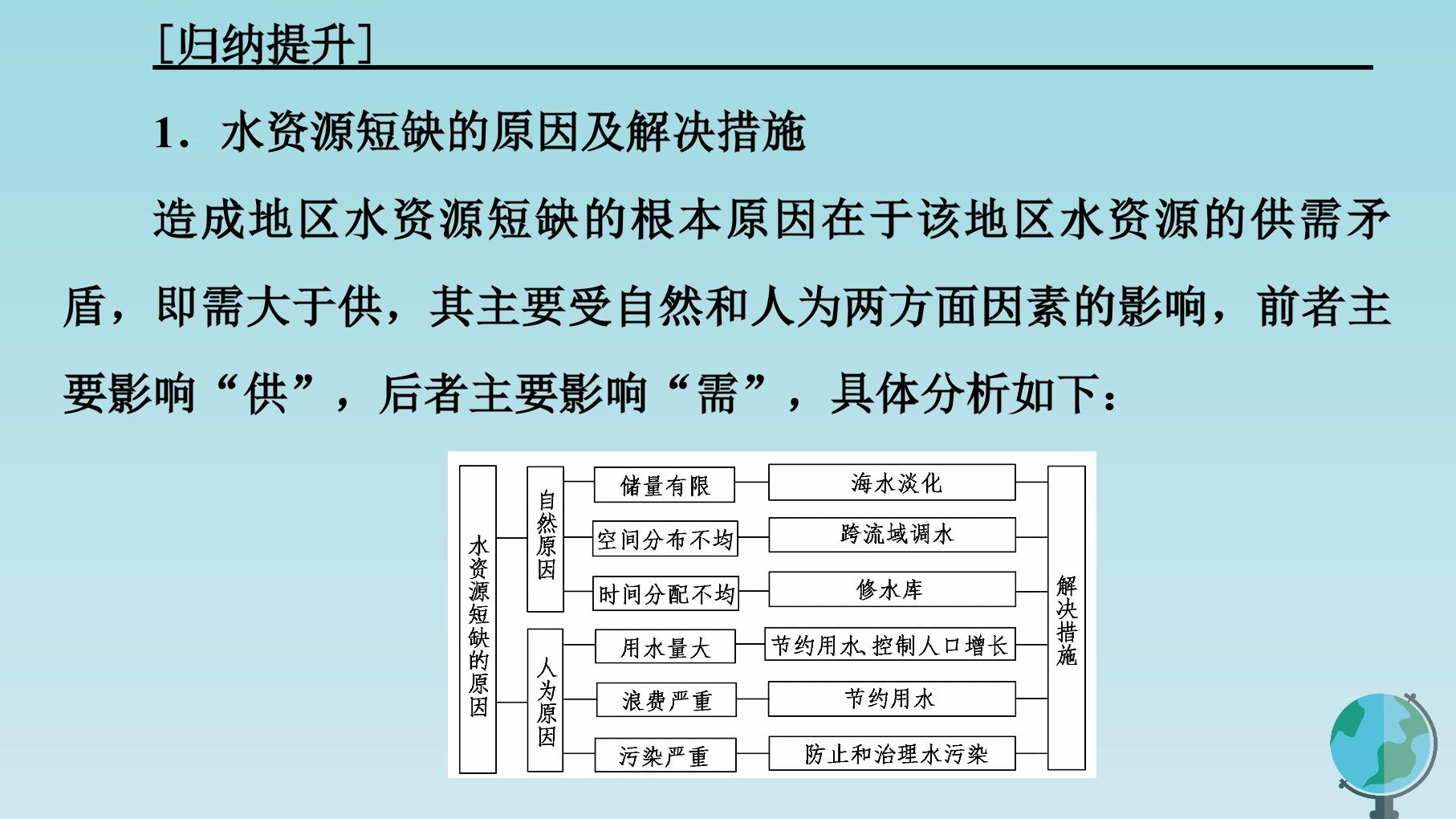 [归纳提升]

1．水资源短缺的原因及解决措施

造成地区水资源短缺的根本原因在于该地区水资源的供需矛盾，即需大于供，其主要受自然和人为两方面因素的影响，前者主要影响“供”，后者主要影响“需”，具体分析如下：

水资源短缺的原因

自然原因

储量有限

空间分布不均

时间分配不均

人为原因

用水量大

浪费严重

污染严重

海水淡化

跨流域调水

修水库

节约用水、控制人口增长

节约用水

防止和治理水污染

解决措施